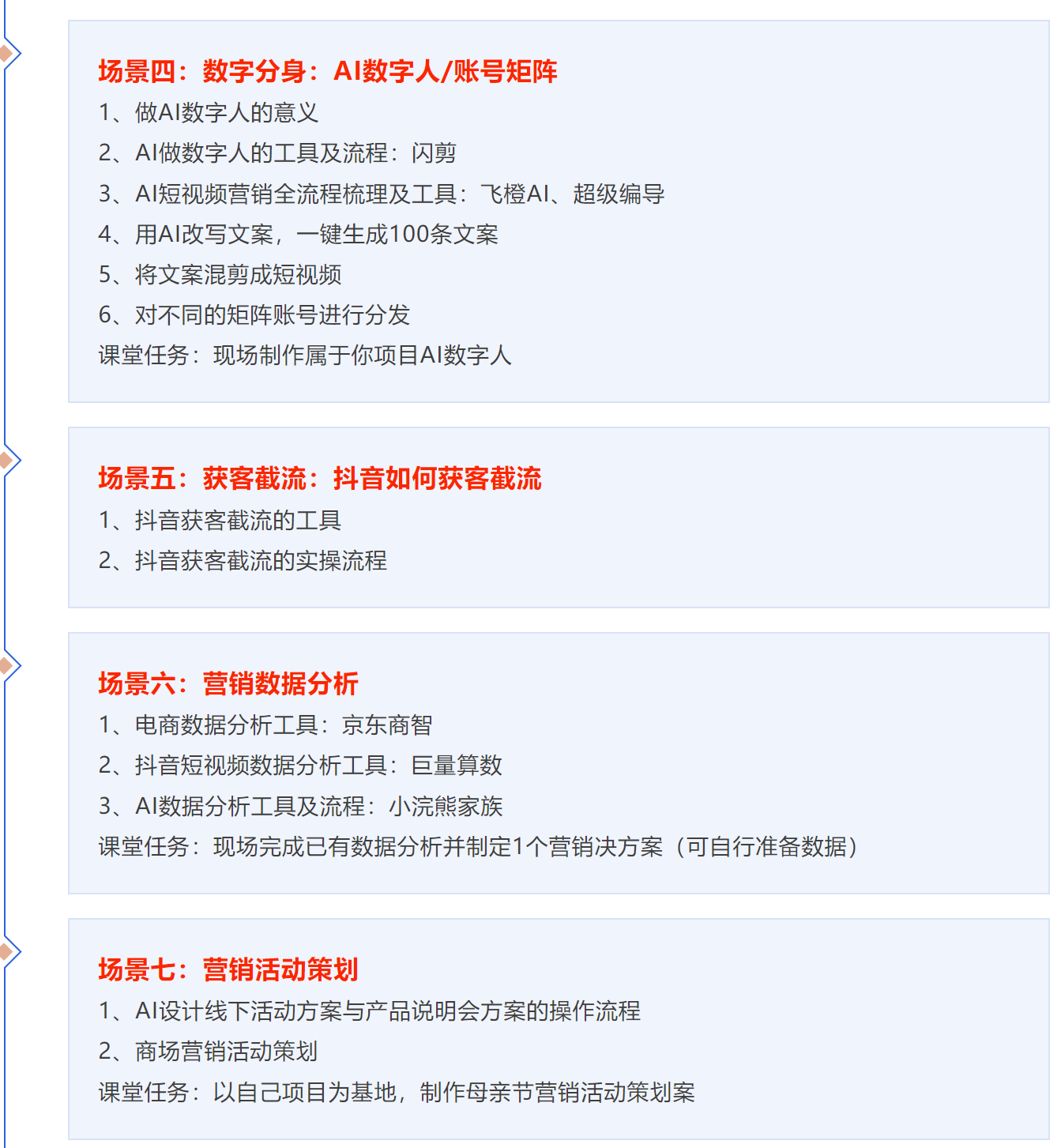 场景四：数字分身：AI数字人/账号矩阵

1、做AI数字人的意义

2、AI做数字人的工具及流程：闪剪

3、AI短视频营销全流程梳理及工具：飞橙AI、超级编导

4、用AI改写文案，一键生成100条文案

5、将文案混剪成短视频

6、对不同的矩阵账号进行分发

课堂任务：现场制作属于你项目AI数字人

场景五：获客截流：抖音如何获客截流

1、抖音获客截流的工具

2、抖音获客截流的实操流程

场景六：营销数据分析

1、电商数据分析工具：京东商智

2、抖音短视频数据分析工具：巨量算数

3、AI数据分析工具及流程：小浣熊家族

课堂任务：现场完成已有数据分析并制定1个营销决方案（可自行准备数据）

场景七：营销活动策划

1、AI设计线下活动方案与产品说明会方案的操作流程

2、商场营销活动策划

课堂任务：以自己项目为基地，制作母亲节营销活动策划案